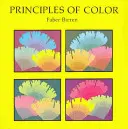 PRINCIPLES OF COLOR

Faber Birren